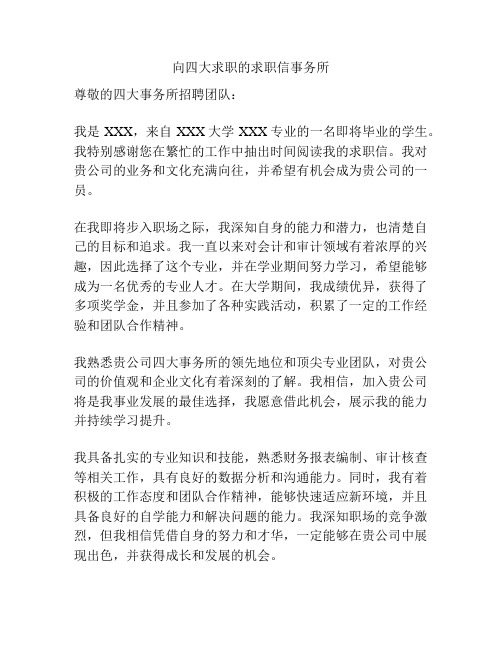 向四大求职的求职信事务所

尊敬的四大事务所招聘团队：

我是 XXX，来自 XXX 大学 XXX 专业的一名即将毕业的学生。我特别感谢您在繁忙的工作中抽出时间阅读我的求职信。我对贵公司的业务和文化充满向往，并希望有机会成为贵公司的一员。

在我即将步入职场之际，我深知自身的能力和潜力，也清楚自己的目标和追求。我一直以来对会计和审计领域有着浓厚的兴趣，因此选择了这个专业，并在学业期间努力学习，希望能够成为一名优秀的专业人才。在大学期间，我成绩优异，获得了多项奖学金，并且参加了各种实践活动，积累了一定的工作经验和团队合作精神。

我熟悉贵公司四大事务所的领先地位和顶尖专业团队，对贵公司的价值观和企业文化有着深刻的了解。我相信，加入贵公司将是我事业发展的最佳选择，我愿意借此机会，展示我的能力并持续学习提升。

我具备扎实的专业知识和技能，熟悉财务报表编制、审计核查等相关工作，具有良好的数据分析和沟通能力。同时，我有着积极的工作态度和团队合作精神，能够快速适应新环境，并且具备良好的自学能力和解决问题的能力。我深知职场的竞争激烈，但我相信凭借自身的努力和才华，一定能够在贵公司中展现出色，并获得成长和发展的机会。